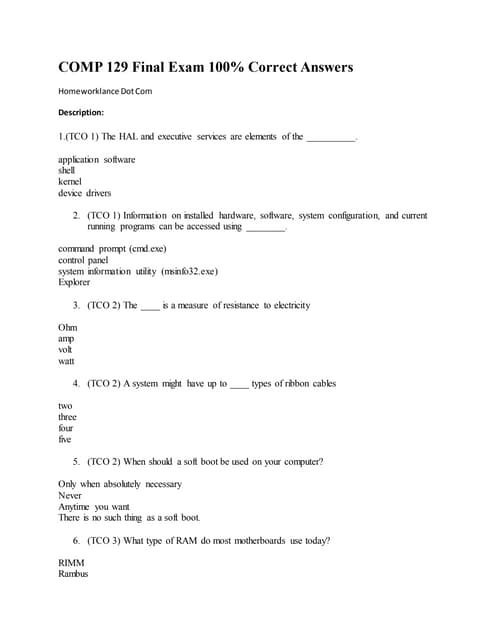 COMP 129 Final Exam 100% Correct Answers

Homeworklance Dot Com

Description:

1.(TCO 1) The HAL and executive services are elements of the __________.

application software
shell
kernel
device drivers

2. (TCO 1) Information on installed hardware, software, system configuration, and current running programs can be accessed using ________.

command prompt (cmd.exe)
control panel
system information utility (msinfo32.exe)
Explorer

3. (TCO 2) The ____ is a measure of resistance to electricity

Ohm
amp
volt
watt

4. (TCO 2) A system might have up to ____ types of ribbon cables

two
three
four
five

5. (TCO 2) When should a soft boot be used on your computer?

Only when absolutely necessary
Never
Anytime you want
There is no such thing as a soft boot.

6. (TCO 3) What type of RAM do most motherboards use today?

RIMM
Rambus